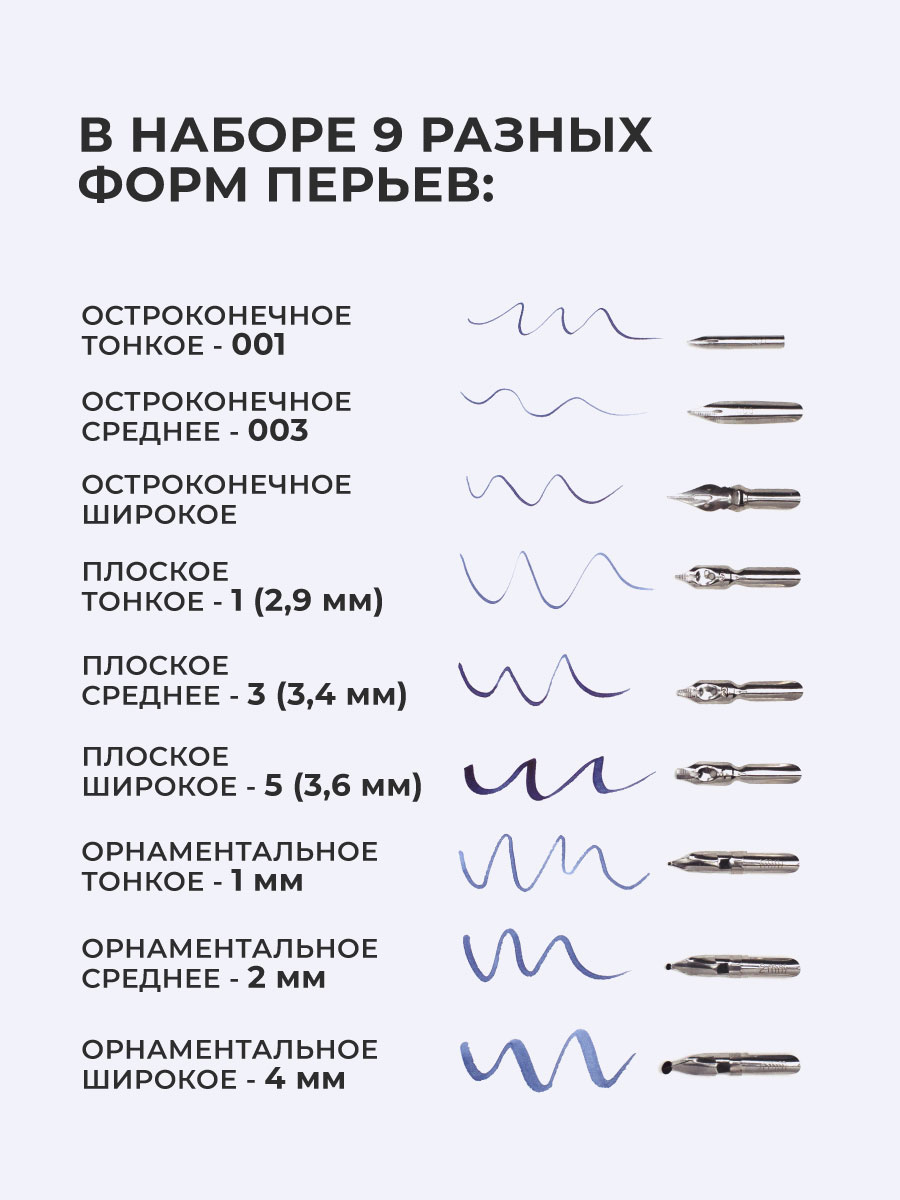 В НАБОРЕ 9 РАЗНЫХ ФОРМ ПЕРЬЕВ:

ОСТРОКОНЕЧНОЕ ТОНКОЕ - 001

ОСТРОКОНЕЧНОЕ СРЕДНЕЕ - 003

ОСТРОКОНЕЧНОЕ ШИРОКОЕ

ПЛОСКОЕ ТОНКОЕ - 1 (2,9 мм)

ПЛОСКОЕ СРЕДНЕЕ - 3 (3,4 мм)

ПЛОСКОЕ ШИРОКОЕ - 5 (3,6 мм)

ОРНАМЕНТАЛЬНОЕ ТОНКОЕ - 1 мм

ОРНАМЕНТАЛЬНОЕ СРЕДНЕЕ - 2 мм

ОРНАМЕНТАЛЬНОЕ ШИРОКОЕ - 4 мм